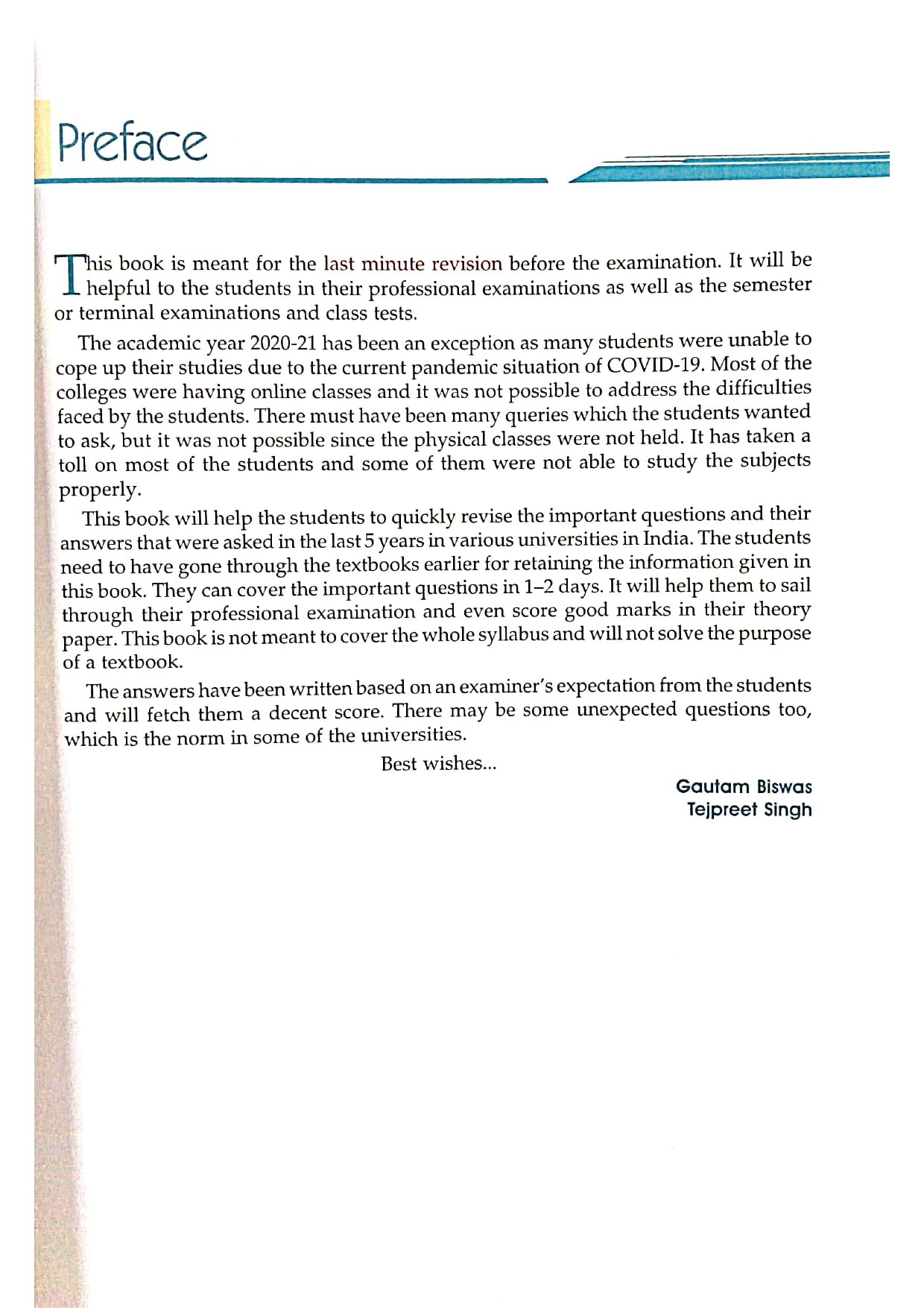 Preface

This book is meant for the last minute revision before the examination. It will be helpful to the students in their professional examinations as well as the semester or terminal examinations and class tests.

The academic year 2020-21 has been an exception as many students were unable to cope up their studies due to the current pandemic situation of COVID-19. Most of the colleges were having online classes and it was not possible to address the difficulties faced by the students. There must have been many queries which the students wanted to ask, but it was not possible since the physical classes were not held. It has taken a toll on most of the students and some of them were not able to study the subjects properly.

This book will help the students to quickly revise the important questions and their answers that were asked in the last 5 years in various universities in India. The students need to have gone through the textbooks earlier for retaining the information given in this book. They can cover the important questions in 1–2 days. It will help them to sail through their professional examination and even score good marks in their theory paper. This book is not meant to cover the whole syllabus and will not solve the purpose of a textbook.

The answers have been written based on an examiner's expectation from the students and will fetch them a decent score. There may be some unexpected questions too, which is the norm in some of the universities.

Best wishes...

Gautam Biswas
Tejpreet Singh